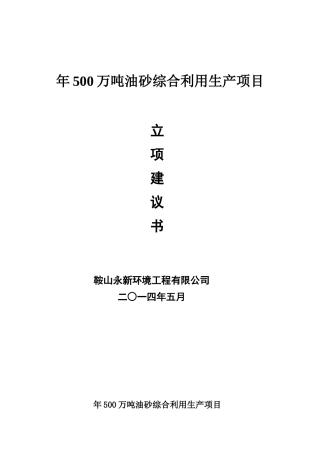 年 500 万吨油砂综合利用生产项目

立
项
建
议
书

鞍山永新环境工程有限公司
二〇一四年五月

年 500 万吨油砂综合利用生产项目